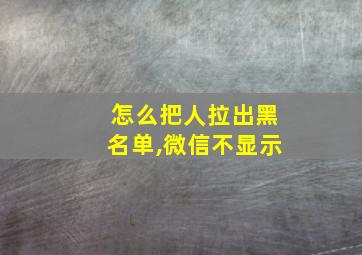 怎么把人拉出黑名单,微信不显示